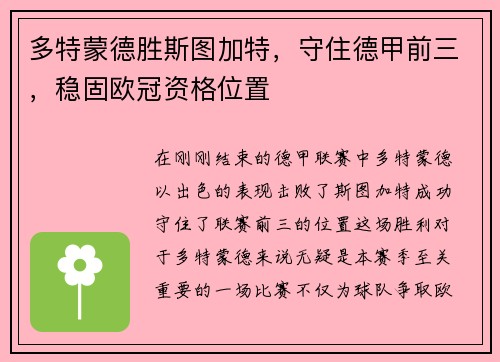 多特蒙德胜斯图加特，守住德甲前三，稳固欧冠资格位置

在刚刚结束的德甲联赛中多特蒙德以出色的表现击败了斯图加特成功守住了联赛前三的位置这场胜利对于多特蒙德来说无疑是本赛季至关重要的一场比赛不仅为球队争取欧